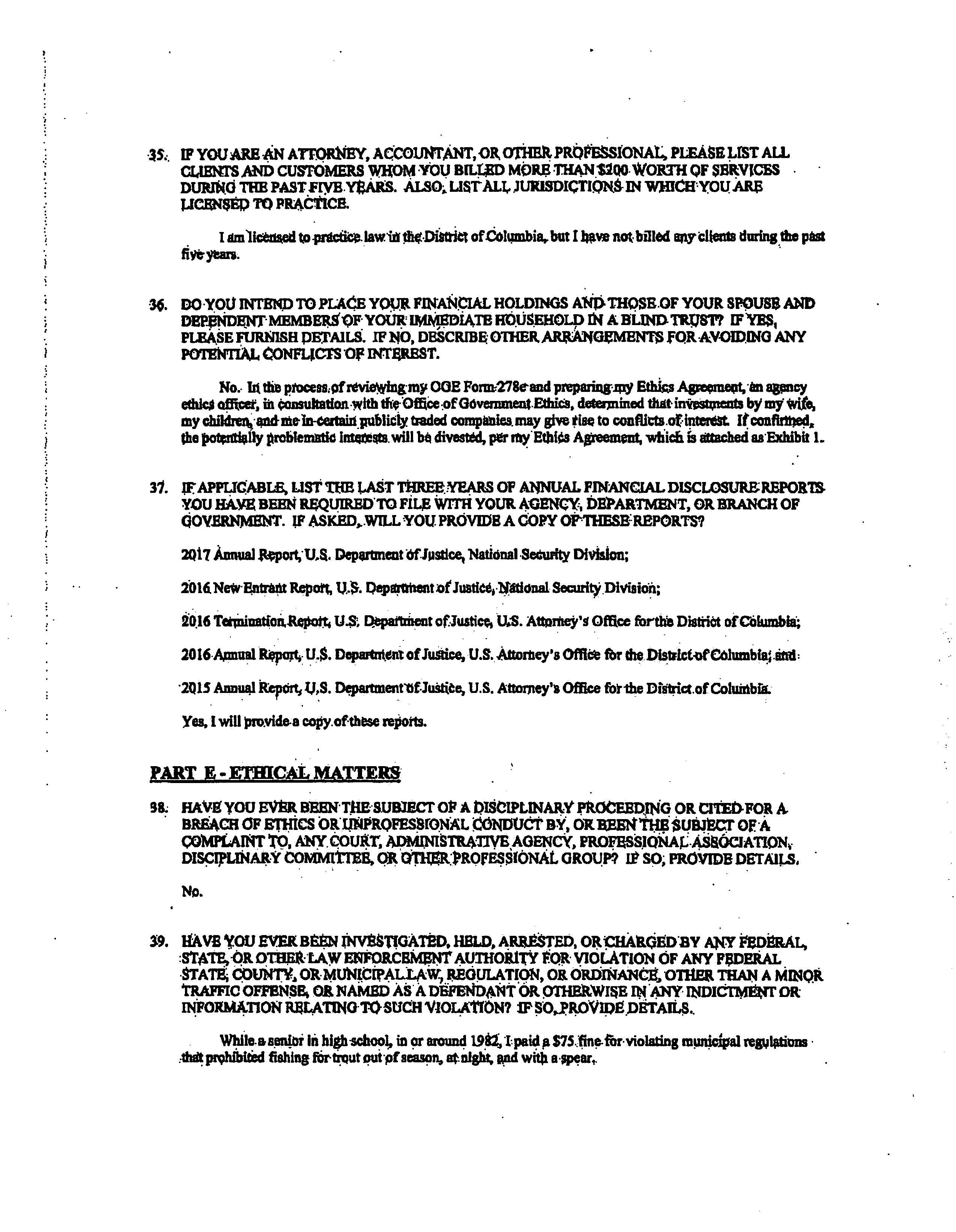 35. IF YOU ARE AN ATTORNEY, ACCOUNTANT, OR OTHER PROFESSIONAL, PLEASE LIST ALL CLIENTS AND CUSTOMERS WHOM YOU BILLED MORE THAN $200 WORTH OF SERVICES DURING THE PAST FIVE YEARS. ALSO, LIST ALL JURISDICTIONS IN WHICH YOU ARE LICENSED TO PRACTICE.

I am licensed to practice law in the District of Columbia, but I have not billed any clients during the past five years.

36. DO YOU INTEND TO PLACE YOUR FINANCIAL HOLDINGS AND THOSE OF YOUR SPOUSE AND DEPENDENT MEMBERS OF YOUR IMMEDIATE HOUSEHOLD IN A BLIND TRUST? IF YES, PLEASE FURNISH DETAILS. IF NO, DESCRIBE OTHER ARRANGEMENTS FOR AVOIDING ANY POTENTIAL CONFLICTS OF INTEREST.

No. In the process of reviewing my OGE Form 278e and preparing my Ethics Agreement, an agency ethics officer, in consultation with the Office of Government Ethics, determined that investments by my wife, my children, and me in certain publicly traded companies may give rise to conflicts of interest. If confirmed, the potentially problematic interests will be divested, per my Ethics Agreement, which is attached as Exhibit 1.

37. IF APPLICABLE, LIST THE LAST THREE YEARS OF ANNUAL FINANCIAL DISCLOSURE REPORTS YOU HAVE BEEN REQUIRED TO FILE WITH YOUR AGENCY, DEPARTMENT, OR BRANCH OF GOVERNMENT. IF ASKED, WILL YOU PROVIDE A COPY OF THESE REPORTS?

2017 Annual Report, U.S. Department of Justice, National Security Division;

2016 New Entrant Report, U.S. Department of Justice, National Security Division;

2016 Termination Report, U.S. Department of Justice, U.S. Attorney's Office for the District of Columbia;

2016 Annual Report, U.S. Department of Justice, U.S. Attorney's Office for the District of Columbia; and

2015 Annual Report, U.S. Department of Justice, U.S. Attorney's Office for the District of Columbia.

Yes, I will provide a copy of these reports.

PART E - ETHICAL MATTERS

38. HAVE YOU EVER BEEN THE SUBJECT OF A DISCIPLINARY PROCEEDING OR CITED FOR A BREACH OF ETHICS OR UNPROFESSIONAL CONDUCT BY, OR BEEN THE SUBJECT OF A COMPLAINT TO, ANY COURT, ADMINISTRATIVE AGENCY, PROFESSIONAL ASSOCIATION, DISCIPLINARY COMMITTEE, OR OTHER PROFESSIONAL GROUP? IF SO, PROVIDE DETAILS.

No.

39. HAVE YOU EVER BEEN INVESTIGATED, HELD, ARRESTED, OR CHARGED BY ANY FEDERAL, STATE, OR OTHER LAW ENFORCEMENT AUTHORITY FOR VIOLATION OF ANY FEDERAL STATE, COUNTY, OR MUNICIPAL LAW, REGULATION, OR ORDINANCE, OTHER THAN A MINOR TRAFFIC OFFENSE, OR NAMED AS A DEFENDANT OR OTHERWISE IN ANY INDICTMENT OR INFORMATION RELATING TO SUCH VIOLATION? IF SO, PROVIDE DETAILS.

While a senior in high school, in or around 1982, I paid a $75 fine for violating municipal regulations that prohibited fishing for trout out of season, at night, and with a spear.